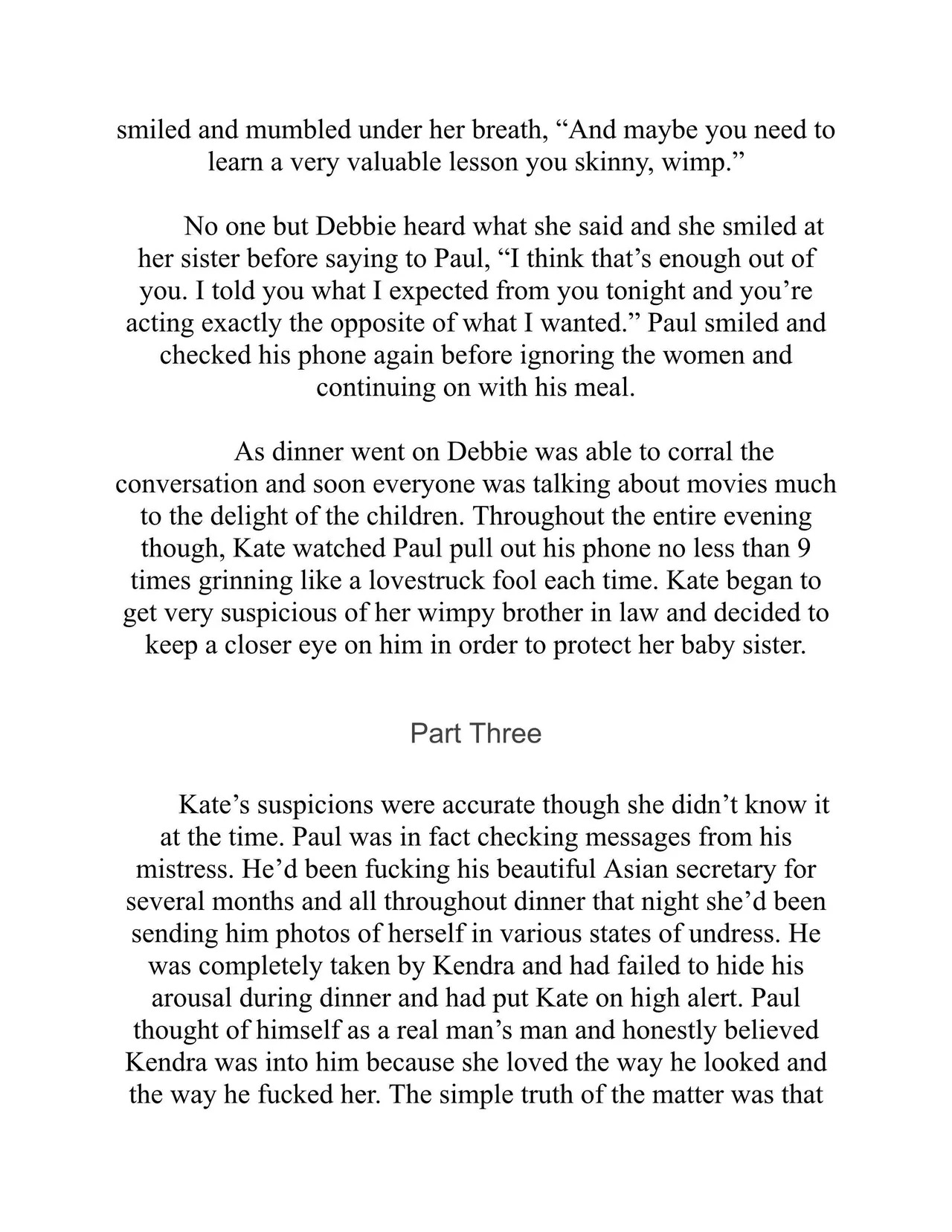 smiled and mumbled under her breath, “And maybe you need to learn a very valuable lesson you skinny, wimp.”

No one but Debbie heard what she said and she smiled at her sister before saying to Paul, “I think that’s enough out of you. I told you what I expected from you tonight and you’re acting exactly the opposite of what I wanted.” Paul smiled and checked his phone again before ignoring the women and continuing on with his meal.

As dinner went on Debbie was able to corral the conversation and soon everyone was talking about movies much to the delight of the children. Throughout the entire evening though, Kate watched Paul pull out his phone no less than 9 times grinning like a lovestruck fool each time. Kate began to get very suspicious of her wimpy brother in law and decided to keep a closer eye on him in order to protect her baby sister.

Part Three

Kate’s suspicions were accurate though she didn’t know it at the time. Paul was in fact checking messages from his mistress. He’d been fucking his beautiful Asian secretary for several months and all throughout dinner that night she’d been sending him photos of herself in various states of undress. He was completely taken by Kendra and had failed to hide his arousal during dinner and had put Kate on high alert. Paul thought of himself as a real man’s man and honestly believed Kendra was into him because she loved the way he looked and the way he fucked her. The simple truth of the matter was that